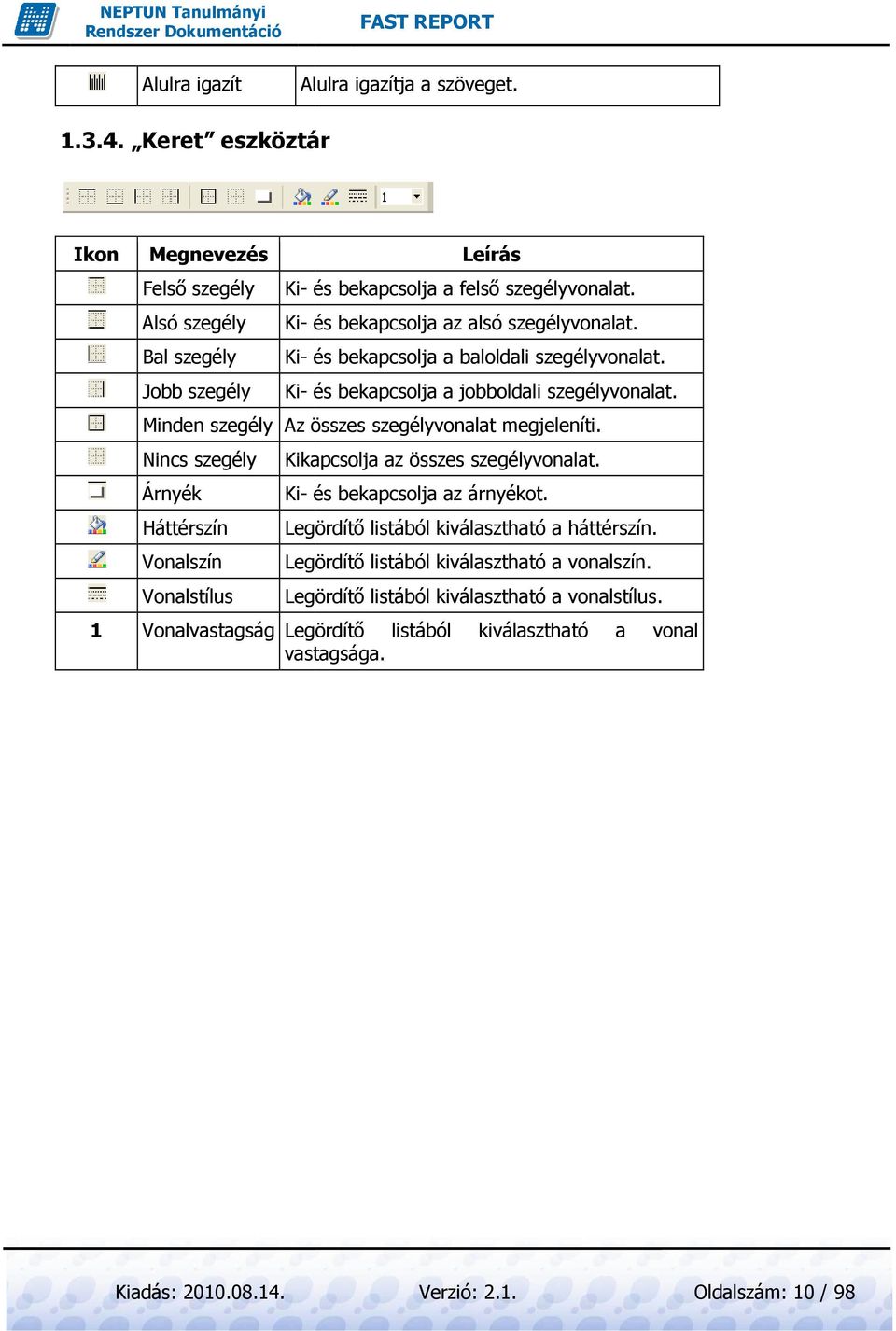 NEPTUN Tanulmányi Rendszer Dokumentáció

FAST REPORT

| | Alulra igazít | Alulra igazítja a szöveget. |
|---|---|---|

1.3.4. „Keret” eszköztár

1

| Ikon | Megnevezés | Leírás |
|---|---|---|
| | Felső szegély | Ki- és bekapcsolja a felső szegélyvonalat. |
| | Alsó szegély | Ki- és bekapcsolja az alsó szegélyvonalat. |
| | Bal szegély | Ki- és bekapcsolja a baloldali szegélyvonalat. |
| | Jobb szegély | Ki- és bekapcsolja a jobboldali szegélyvonalat. |
| | Minden szegély | Az összes szegélyvonalat megjeleníti. |
| | Nincs szegély | Kikapcsolja az összes szegélyvonalat. |
| | Árnyék | Ki- és bekapcsolja az árnyékot. |
| | Háttérszín | Legördítő listából kiválasztható a háttérszín. |
| | Vonalszín | Legördítő listából kiválasztható a vonalszín. |
| | Vonalstílus | Legördítő listából kiválasztható a vonalstílus. |
| 1 | Vonalvastagság | Legördítő listából kiválasztható a vonal vastagsága. |

Kiadás: 2010.08.14. Verzió: 2.1. Oldalszám: 10 / 98